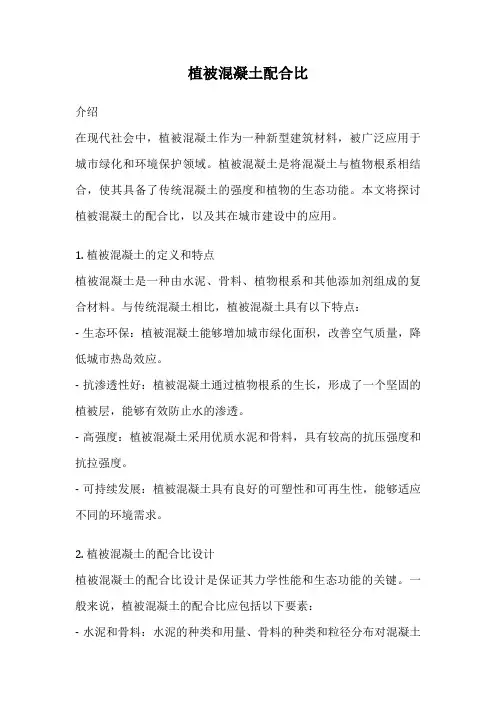 植被混凝土配合比

介绍

在现代社会中，植被混凝土作为一种新型建筑材料，被广泛应用于城市绿化和环境保护领域。植被混凝土是将混凝土与植物根系相结合，使其具备了传统混凝土的强度和植物的生态功能。本文将探讨植被混凝土的配合比，以及其在城市建设中的应用。

1. 植被混凝土的定义和特点

植被混凝土是一种由水泥、骨料、植物根系和其他添加剂组成的复合材料。与传统混凝土相比，植被混凝土具有以下特点：

- 生态环保：植被混凝土能够增加城市绿化面积，改善空气质量，降低城市热岛效应。

- 抗渗透性好：植被混凝土通过植物根系的生长，形成了一个坚固的植被层，能够有效防止水的渗透。

- 高强度：植被混凝土采用优质水泥和骨料，具有较高的抗压强度和抗拉强度。

- 可持续发展：植被混凝土具有良好的可塑性和可再生性，能够适应不同的环境需求。

2. 植被混凝土的配合比设计

植被混凝土的配合比设计是保证其力学性能和生态功能的关键。一般来说，植被混凝土的配合比应包括以下要素：

- 水泥和骨料：水泥的种类和用量、骨料的种类和粒径分布对混凝土